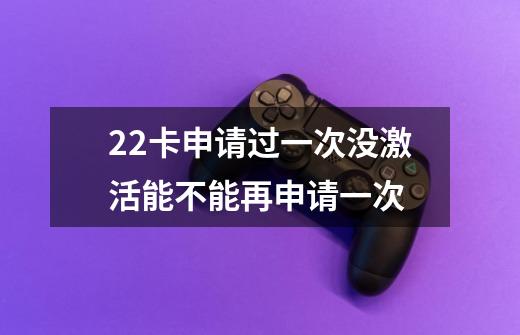 22卡申请过一次没激活能不能再申请一次